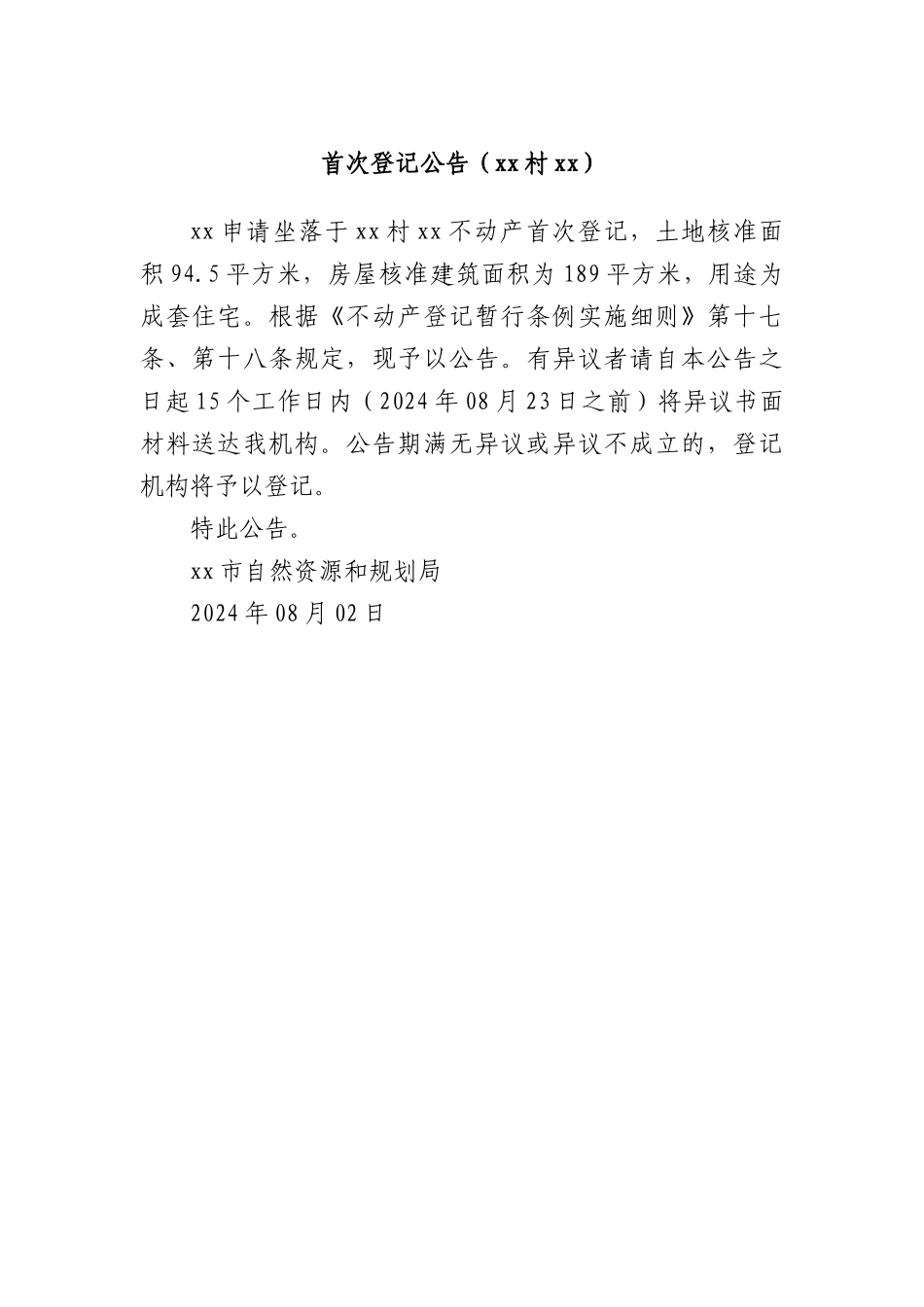 首次登记公告（xx村xx）

xx申请坐落于xx村xx不动产首次登记，土地核准面积94.5平方米，房屋核准建筑面积为189平方米，用途为成套住宅。根据《不动产登记暂行条例实施细则》第十七条、第十八条规定，现予以公告。有异议者请自本公告之日起15个工作日内（2024年08月23日之前）将异议书面材料送达我机构。公告期满无异议或异议不成立的，登记机构将予以登记。

特此公告。

xx市自然资源和规划局

2024年08月02日